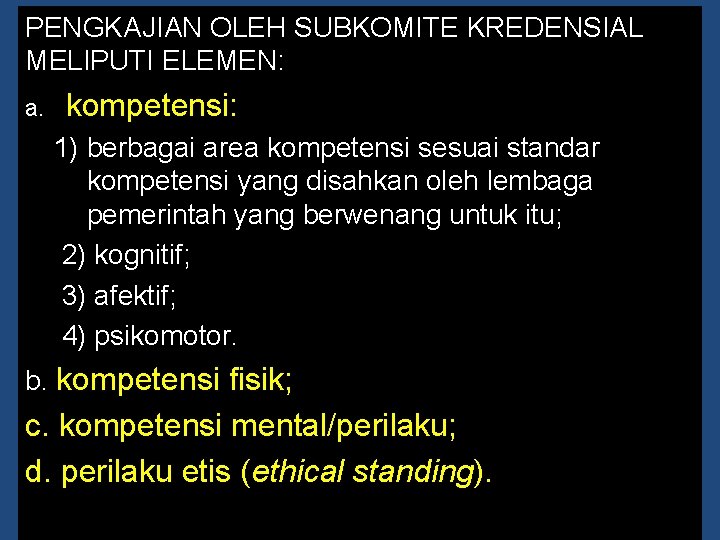 PENGKAJIAN OLEH SUBKOMITE KREDENSIAL MELIPUTI ELEMEN:

a. kompetensi:

1) berbagai area kompetensi sesuai standar kompetensi yang disahkan oleh lembaga pemerintah yang berwenang untuk itu;

2) kognitif;

3) afektif;

4) psikomotor.

b. kompetensi fisik;

c. kompetensi mental/perilaku;

d. perilaku etis (ethical standing).